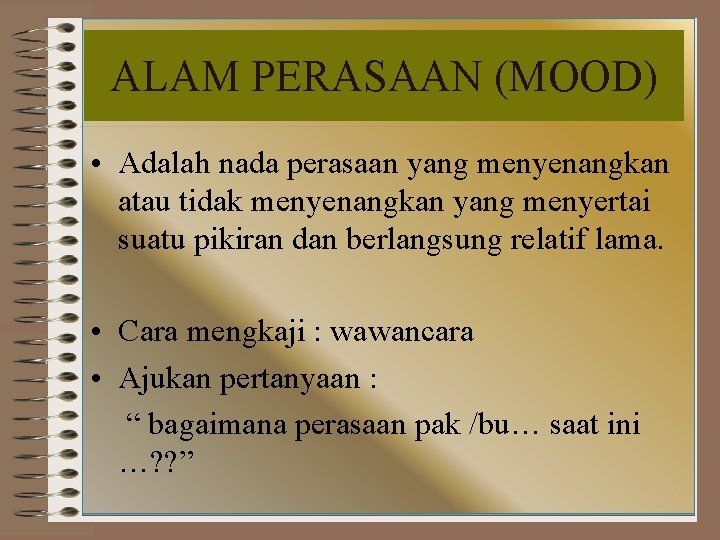 ALAM PERASAAN (MOOD)

• Adalah nada perasaan yang menyenangkan atau tidak menyenangkan yang menyertai suatu pikiran dan berlangsung relatif lama.

• Cara mengkaji : wawancara
• Ajukan pertanyaan :
" bagaimana perasaan pak /bu… saat ini …??"